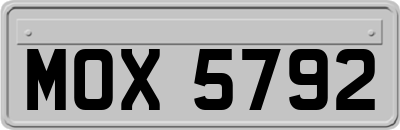 MOX 5792